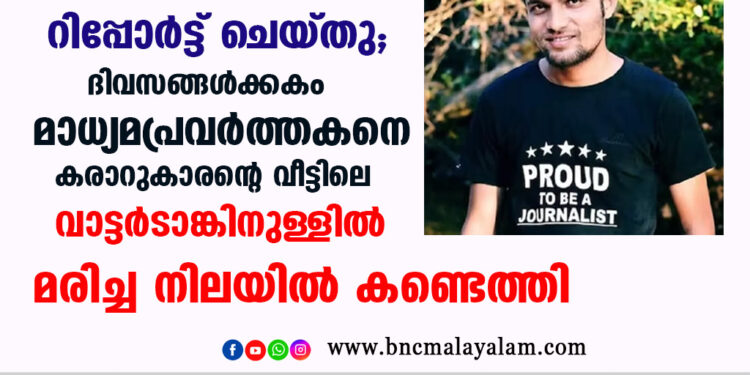 റിപ്പോർട്ട് ചെയ്തു; ദിവസങ്ങൾക്കകം മാധ്യമപ്രവർത്തകനെ കരാറുകാരന്റെ വീട്ടിലെ വാട്ടർടാങ്കിനുള്ളിൽ മരിച്ച നിലയിൽ കണ്ടെത്തി

PROUD TO BE A JOURNALIST

www.bncmalayalam.com